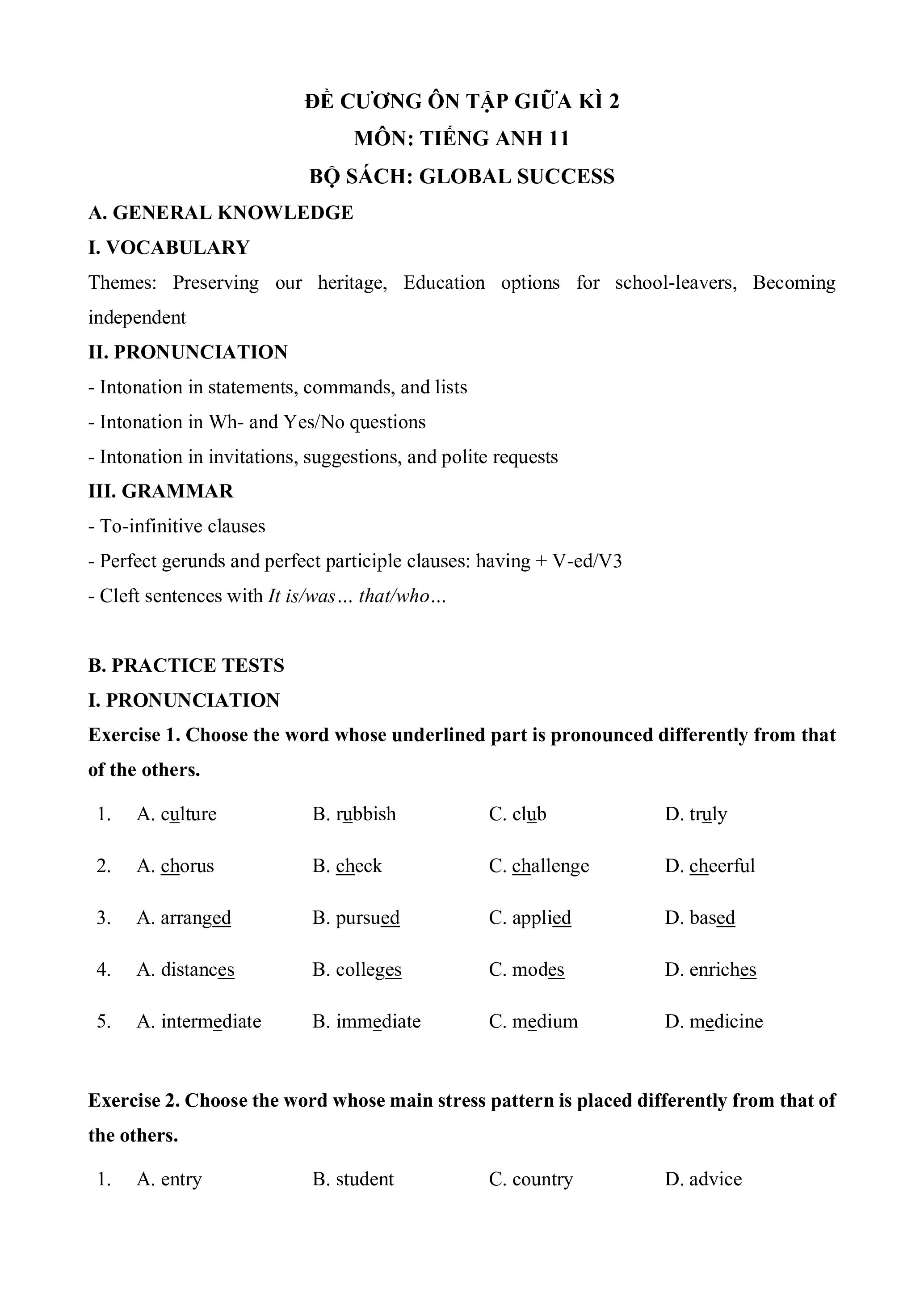 ĐỀ CƯƠNG ÔN TẬP GIỮA KÌ 2
MÔN: TIẾNG ANH 11
BỘ SÁCH: GLOBAL SUCCESS

A. GENERAL KNOWLEDGE

I. VOCABULARY

Themes: Preserving our heritage, Education options for school-leavers, Becoming independent

II. PRONUNCIATION

- Intonation in statements, commands, and lists
- Intonation in Wh- and Yes/No questions
- Intonation in invitations, suggestions, and polite requests

III. GRAMMAR

- To-infinitive clauses
- Perfect gerunds and perfect participle clauses: having + V-ed/V3
- Cleft sentences with It is/was… that/who…

B. PRACTICE TESTS

I. PRONUNCIATION

Exercise 1. Choose the word whose underlined part is pronounced differently from that of the others.

1. A. culture B. rubbish C. club D. truly
2. A. chorus B. check C. challenge D. cheerful
3. A. arranged B. pursued C. applied D. based
4. A. distances B. colleges C. modes D. enriches
5. A. intermediate B. immediate C. medium D. medicine

Exercise 2. Choose the word whose main stress pattern is placed differently from that of the others.

1. A. entry B. student C. country D. advice